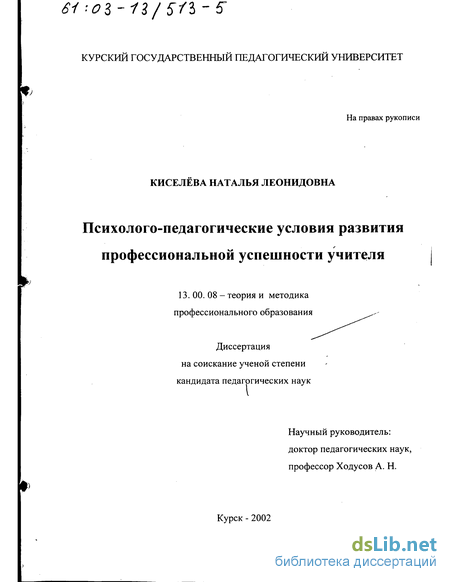 61:03-13/513-5

КУРСКИЙ ГОСУДАРСТВЕННЫЙ ПЕДАГОГИЧЕСКИЙ УНИВЕРСИТЕТ

На правах рукописи

КИСЕЛЁВА НАТАЛЬЯ ЛЕОНИДОВНА

Психолого-педагогические условия развития профессиональной успешности учителя

13. 00. 08 – теория и методика профессионального образования

Диссертация
на соискание ученой степени
кандидата педагогических наук

Научный руководитель:
доктор педагогических наук,
профессор Ходусов А. Н.

Курск - 2002

dsLib.net
библиотека диссертаций